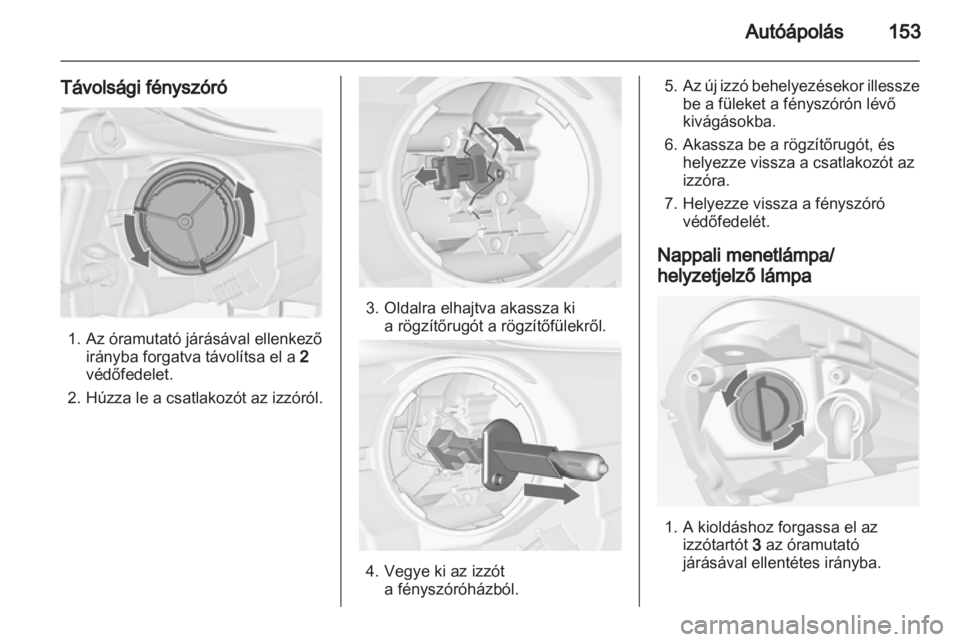 Autóápolás 153

Távolsági fényszóró

1. Az óramutató járásával ellenkező irányba forgatva távolítsa el a 2 védőfedelet.

2. Húzza le a csatlakozót az izzóról.

3. Oldalra elhajtva akassza ki a rögzítőrugót a rögzítőfülekről.

4. Vegye ki az izzót a fényszóróházból.

5. Az új izzó behelyezésekor illessze be a füleket a fényszórón lévő kivágásokba.

6. Akassza be a rögzítőrugót, és helyezze vissza a csatlakozót az izzóra.

7. Helyezze vissza a fényszóró védőfedelét.

Nappali menetlámpa/ helyzetjelző lámpa

1. A kioldáshoz forgassa el az izzótartót 3 az óramutató járásával ellentétes irányba.

carmanualsonline.info